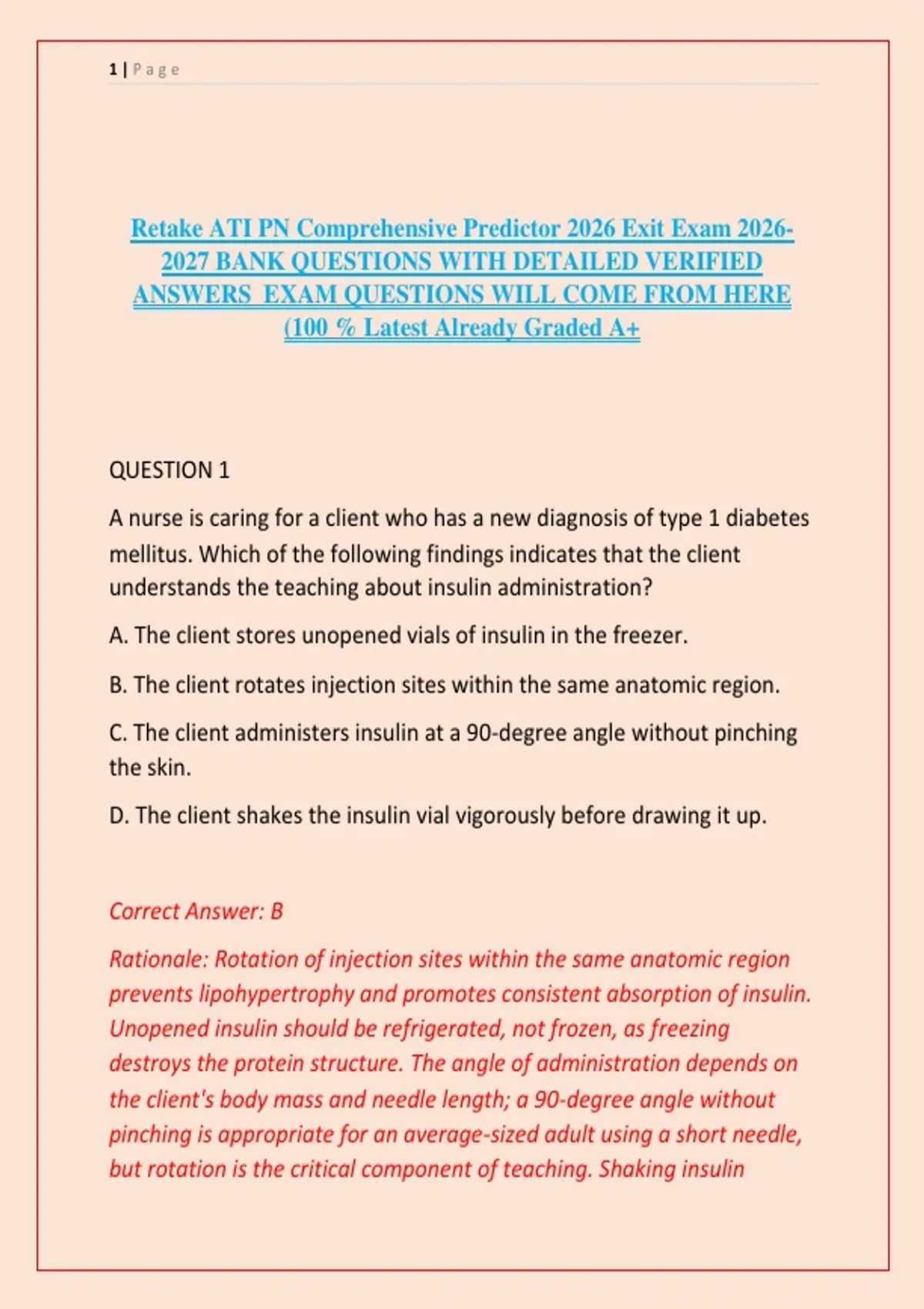 1 | P a g e

Retake ATI PN Comprehensive Predictor 2026 Exit Exam 2026-2027 BANK QUESTIONS WITH DETAILED VERIFIED ANSWERS  EXAM QUESTIONS WILL COME FROM HERE (100 % Latest Already Graded A+

QUESTION 1

A nurse is caring for a client who has a new diagnosis of type 1 diabetes mellitus. Which of the following findings indicates that the client understands the teaching about insulin administration?

A. The client stores unopened vials of insulin in the freezer.

B. The client rotates injection sites within the same anatomic region.

C. The client administers insulin at a 90-degree angle without pinching the skin.

D. The client shakes the insulin vial vigorously before drawing it up.

Correct Answer: B

Rationale: Rotation of injection sites within the same anatomic region prevents lipohypertrophy and promotes consistent absorption of insulin. Unopened insulin should be refrigerated, not frozen, as freezing destroys the protein structure. The angle of administration depends on the client's body mass and needle length; a 90-degree angle without pinching is appropriate for an average-sized adult using a short needle, but rotation is the critical component of teaching. Shaking insulin